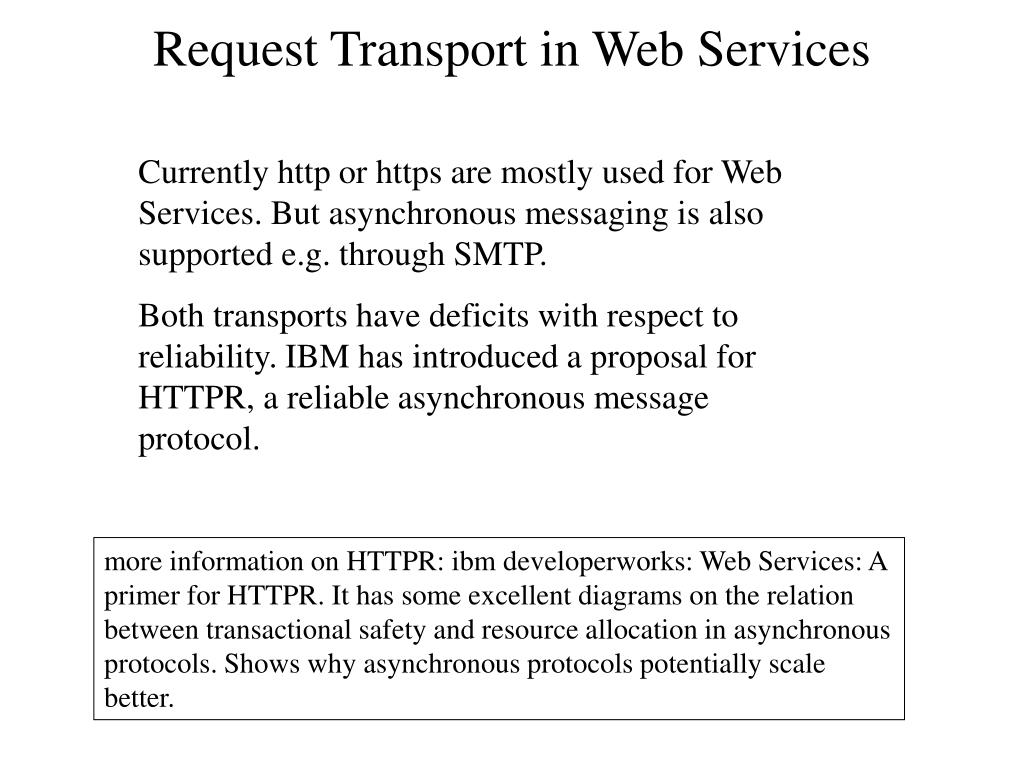 Request Transport in Web Services

Currently http or https are mostly used for Web Services. But asynchronous messaging is also supported e.g. through SMTP.

Both transports have deficits with respect to reliability. IBM has introduced a proposal for HTTPR, a reliable asynchronous message protocol.

more information on HTTPR: ibm developerworks: Web Services: A primer for HTTPR. It has some excellent diagrams on the relation between transactional safety and resource allocation in asynchronous protocols. Shows why asynchronous protocols potentially scale better.